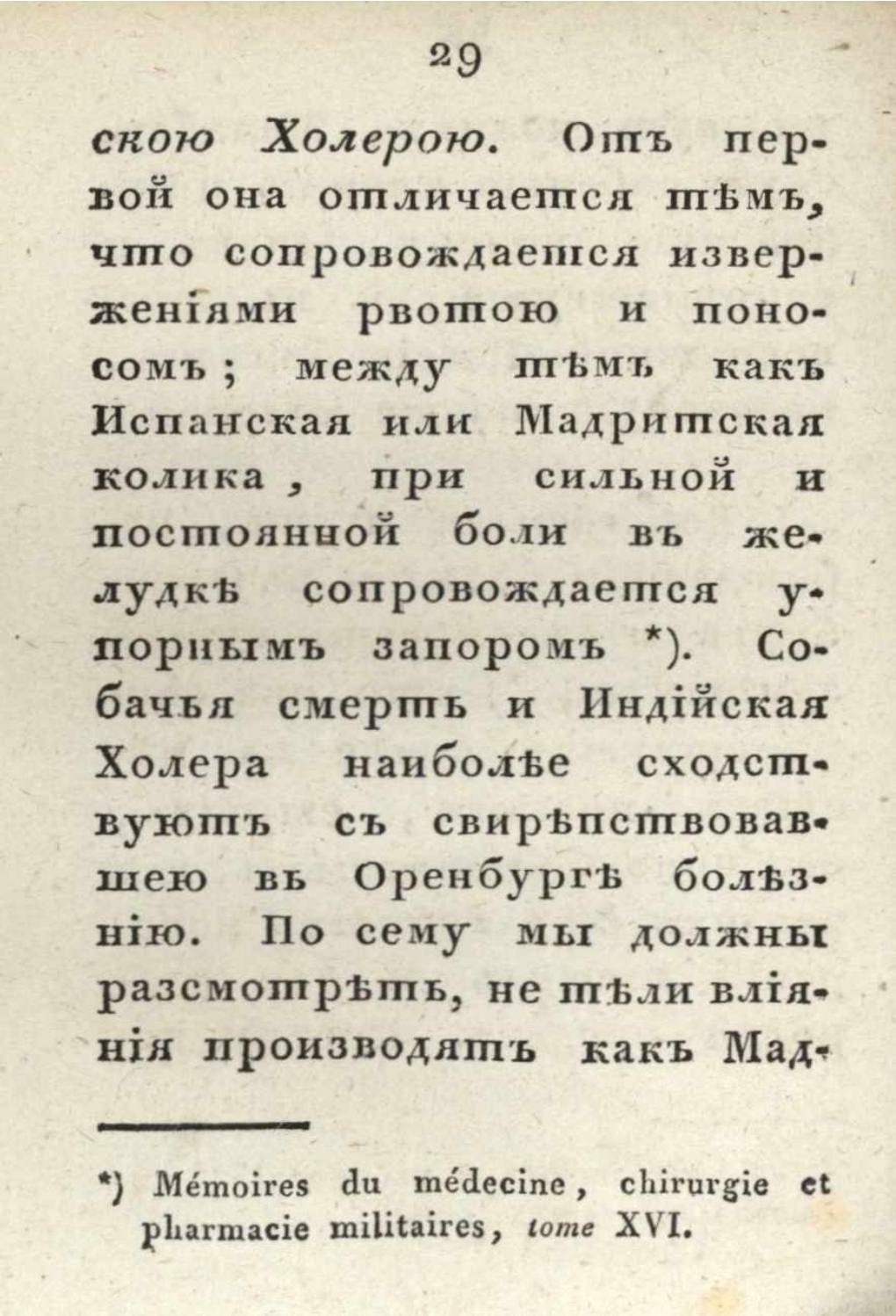 29

скою Холерою. Отъ первой она отличается тѣмъ, что сопровождается изверженіями рвотою и поносомъ; между тѣмъ какъ Испанская или Мадритская колика, при сильной и постоянной боли въ желудкѣ сопровождается упорнымъ запоромъ *). Собачья смерть и Индійская Холера наиболѣе сходствуютъ съ свирѣпствовавшею въ Оренбургѣ болѣзнію. По сему мы должны разсмотрѣть, не тѣли вліянія производятъ какъ Мад-

*) Mémoires du médecine, chirurgie et pharmacie militaires, tome XVI.